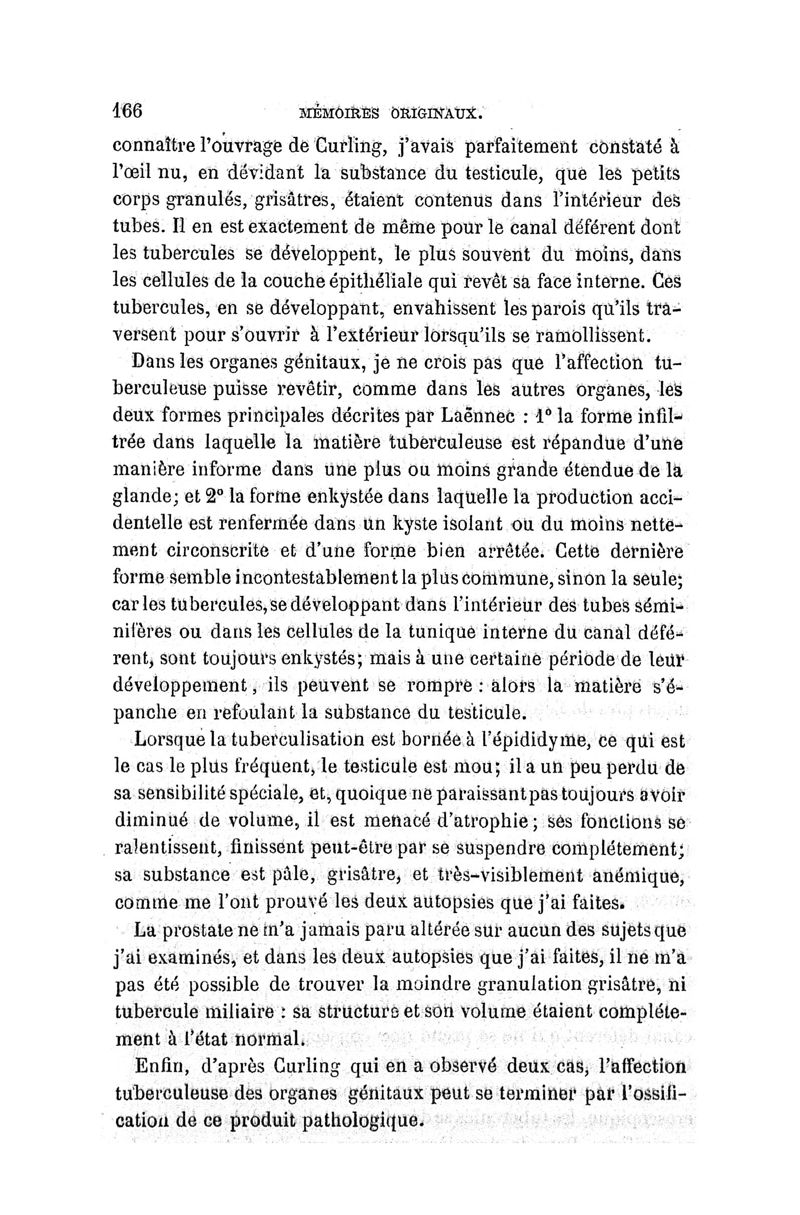 166 MÉMOIRES ORIGINAUX.

connaître l'ouvrage de Curling, j'avais parfaitement constaté à l'œil nu, en dévidant la substance du testicule, que les petits corps granulés, grisâtres, étaient contenus dans l'intérieur des tubes. Il en est exactement de même pour le canal déférent dont les tubercules se développent, le plus souvent du moins, dans les cellules de la couche épithéliale qui revêt sa face interne. Ces tubercules, en se développant, envahissent les parois qu'ils traversent pour s'ouvrir à l'extérieur lorsqu'ils se ramollissent.

Dans les organes génitaux, je ne crois pas que l'affection tuberculeuse puisse revêtir, comme dans les autres organes, les deux formes principales décrites par Laënnec : 1° la forme infiltrée dans laquelle la matière tuberculeuse est répandue d'une manière informe dans une plus ou moins grande étendue de la glande; et 2° la forme enkystée dans laquelle la production accidentelle est renfermée dans un kyste isolant ou du moins nettement circonscrite et d'une forme bien arrêtée. Cette dernière forme semble incontestablement la plus commune, sinon la seule; car les tubercules, se développant dans l'intérieur des tubes séminifères ou dans les cellules de la tunique interne du canal déférent, sont toujours enkystés; mais à une certaine période de leur développement, ils peuvent se rompre : alors la matière s'épanche en refoulant la substance du testicule.

Lorsque la tuberculisation est bornée à l'épididyme, ce qui est le cas le plus fréquent, le testicule est mou; il a un peu perdu de sa sensibilité spéciale, et, quoique ne paraissant pas toujours avoir diminué de volume, il est menacé d'atrophie; ses fonctions se ralentissent, finissent peut-être par se suspendre complétement; sa substance est pâle, grisâtre, et très-visiblement anémique, comme me l'ont prouvé les deux autopsies que j'ai faites.

La prostate ne m'a jamais paru altérée sur aucun des sujets que j'ai examinés, et dans les deux autopsies que j'ai faites, il ne m'a pas été possible de trouver la moindre granulation grisâtre, ni tubercule miliaire : sa structure et son volume étaient complétement à l'état normal.

Enfin, d'après Curling qui en a observé deux cas, l'affection tuberculeuse des organes génitaux peut se terminer par l'ossification de ce produit pathologique.